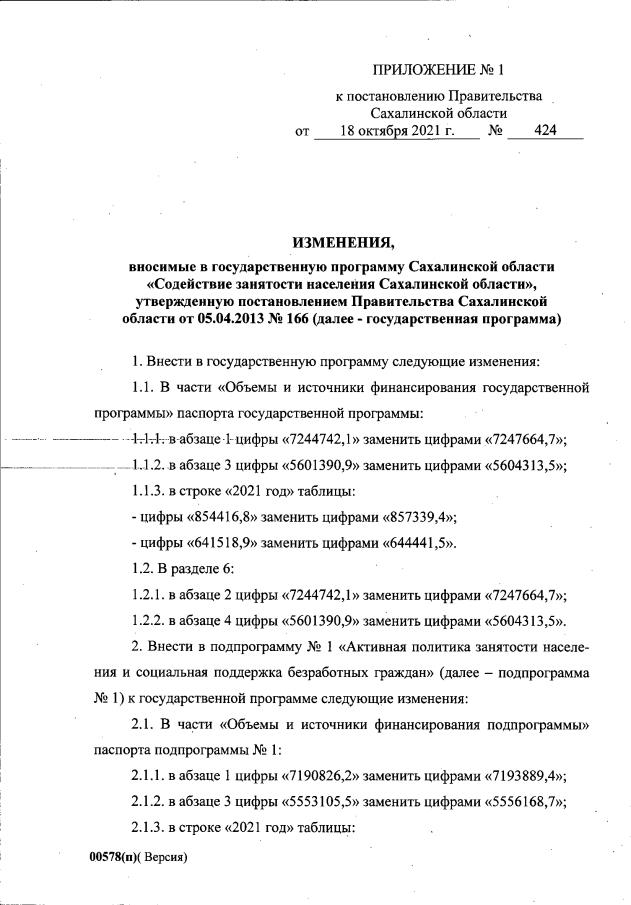 ПРИЛОЖЕНИЕ № 1

к постановлению Правительства Сахалинской области
от 18 октября 2021 г. № 424

ИЗМЕНЕНИЯ,
вносимые в государственную программу Сахалинской области «Содействие занятости населения Сахалинской области», утвержденную постановлением Правительства Сахалинской области от 05.04.2013 № 166 (далее - государственная программа)

1. Внести в государственную программу следующие изменения:

1.1. В части «Объемы и источники финансирования государственной программы» паспорта государственной программы:

1.1.1. в абзаце 1 цифры «7244742,1» заменить цифрами «7247664,7»;

1.1.2. в абзаце 3 цифры «5601390,9» заменить цифрами «5604313,5»;

1.1.3. в строке «2021 год» таблицы:

- цифры «854416,8» заменить цифрами «857339,4»;

- цифры «641518,9» заменить цифрами «644441,5».

1.2. В разделе 6:

1.2.1. в абзаце 2 цифры «7244742,1» заменить цифрами «7247664,7»;

1.2.2. в абзаце 4 цифры «5601390,9» заменить цифрами «5604313,5».

2. Внести в подпрограмму № 1 «Активная политика занятости населения и социальная поддержка безработных граждан» (далее – подпрограмма № 1) к государственной программе следующие изменения:

2.1. В части «Объемы и источники финансирования подпрограммы» паспорта подпрограммы № 1:

2.1.1. в абзаце 1 цифры «7190826,2» заменить цифрами «7193889,4»;

2.1.2. в абзаце 3 цифры «5553105,5» заменить цифрами «5556168,7»;

2.1.3. в строке «2021 год» таблицы:

00578(п)( Версия)